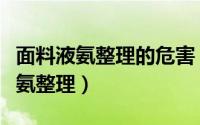 面料液氨整理的危害
氨整理）